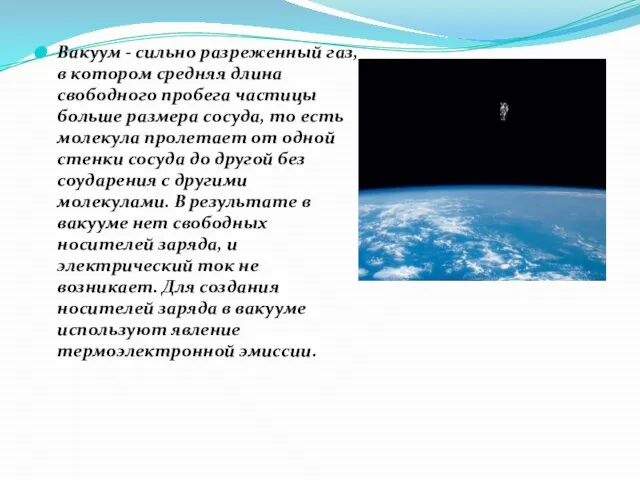 Вакуум - сильно разреженный газ, в котором средняя длина свободного пробега частицы больше размера сосуда, то есть молекула пролетает от одной стенки сосуда до другой без соударения с другими молекулами. В результате в вакууме нет свободных носителей заряда, и электрический ток не возникает. Для создания носителей заряда в вакууме используют явление термоэлектронной эмиссии.